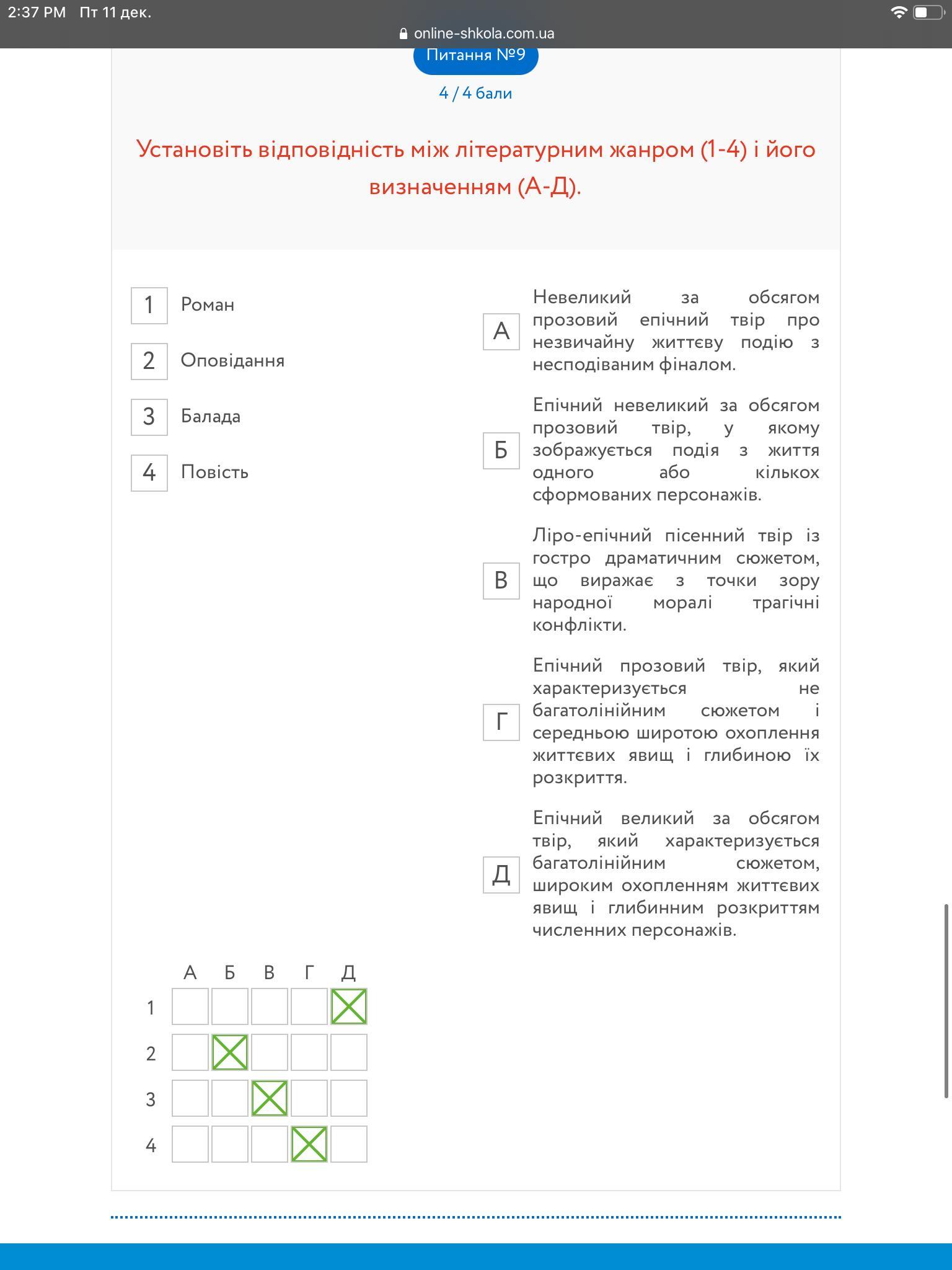 2:37 PM Пт 11 дек.

online-shkola.com.ua

Питання №9

4 / 4 бали

Установіть відповідність між літературним жанром (1-4) і його визначенням (А-Д).

1 Роман

2 Оповідання

3 Балада

4 Повість

А Невеликий за обсягом прозовий епічний твір про незвичайну життєву подію з несподіваним фіналом.

Б Епічний невеликий за обсягом прозовий твір, у якому зображується подія з життя одного або кількох сформованих персонажів.

В Ліро-епічний пісенний твір із гостро драматичним сюжетом, що виражає з точки зору народної моралі трагічні конфлікти.

Г Епічний прозовий твір, який характеризується не багатолінійним сюжетом і середньою широтою охоплення життєвих явищ і глибиною їх розкриття.

Д Епічний великий за обсягом твір, який характеризується багатолінійним сюжетом, широким охопленням життєвих явищ і глибинним розкриттям численних персонажів.

|   | А | Б | В | Г | Д |
|---|---|---|---|---|---|
| 1 |   |   |   |   | X |
| 2 |   | X |   |   |   |
| 3 |   |   | X |   |   |
| 4 |   |   |   | X |   |